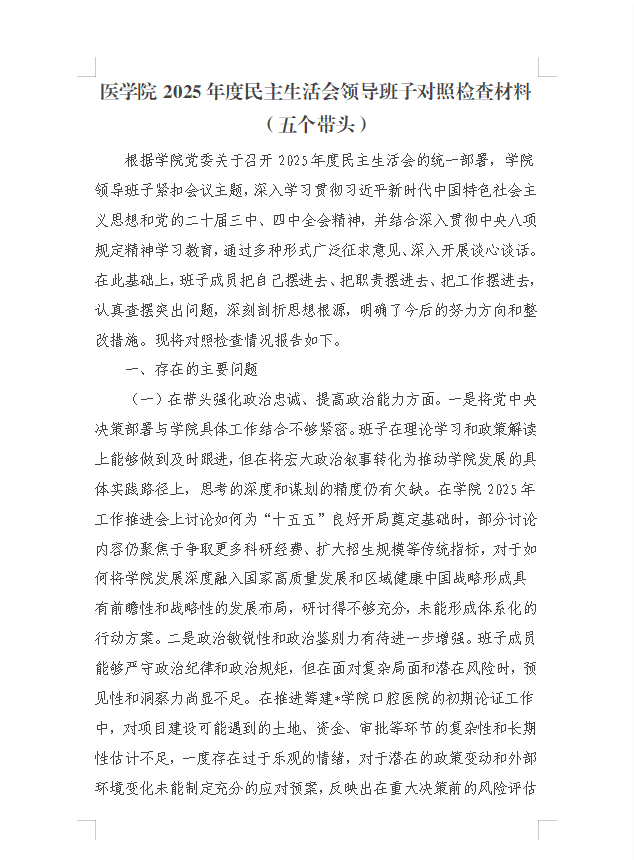 医学院 2025 年度民主生活会领导班子对照检查材料
（五个带头）

根据学院党委关于召开 2025 年度民主生活会的统一部署，学院领导班子紧扣会议主题，深入学习贯彻习近平新时代中国特色社会主义思想和党的二十届三中、四中全会精神，并结合深入贯彻中央八项规定精神学习教育，通过多种形式广泛征求意见、深入开展谈心谈话。在此基础上，班子成员把自己摆进去、把职责摆进去、把工作摆进去，认真查摆突出问题，深刻剖析思想根源，明确了今后的努力方向和整改措施。现将对照检查情况报告如下。

一、存在的主要问题

（一）在带头强化政治忠诚、提高政治能力方面。一是将党中央决策部署与学院具体工作结合不够紧密。班子在理论学习和政策解读上能够做到及时跟进，但在将宏大政治叙事转化为推动学院发展的具体实践路径上，思考的深度和谋划的精度仍有欠缺。在学院 2025 年工作推进会上讨论如何为“十五五”良好开局奠定基础时，部分讨论内容仍聚焦于争取更多科研经费、扩大招生规模等传统指标，对于如何将学院发展深度融入国家高质量发展和区域健康中国战略形成具有前瞻性和战略性的发展布局，研讨得不够充分，未能形成体系化的行动方案。二是政治敏锐性和政治鉴别力有待进一步增强。班子成员能够严守政治纪律和政治规矩，但在面对复杂局面和潜在风险时，预见性和洞察力尚显不足。在推进筹建*学院口腔医院的初期论证工作中，对项目建设可能遇到的土地、资金、审批等环节的复杂性和长期性估计不足，一度存在过于乐观的情绪，对于潜在的政策变动和外部环境变化未能制定充分的应对预案，反映出在重大决策前的风险评估